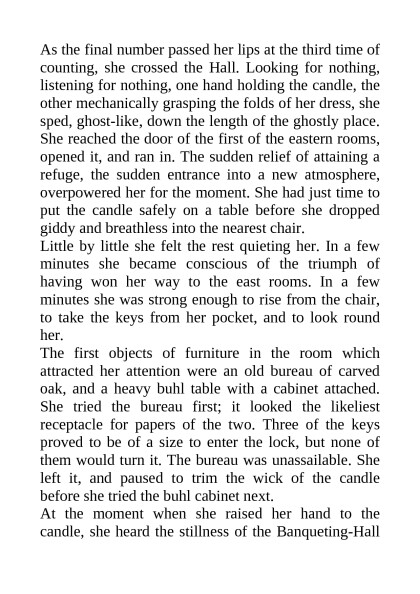 As the final number passed her lips at the third time of counting, she crossed the Hall. Looking for nothing, listening for nothing, one hand holding the candle, the other mechanically grasping the folds of her dress, she sped, ghost-like, down the length of the ghostly place. She reached the door of the first of the eastern rooms, opened it, and ran in. The sudden relief of attaining a refuge, the sudden entrance into a new atmosphere, overpowered her for the moment. She had just time to put the candle safely on a table before she dropped giddy and breathless into the nearest chair.

Little by little she felt the rest quieting her. In a few minutes she became conscious of the triumph of having won her way to the east rooms. In a few minutes she was strong enough to rise from the chair, to take the keys from her pocket, and to look round her.

The first objects of furniture in the room which attracted her attention were an old bureau of carved oak, and a heavy buhl table with a cabinet attached. She tried the bureau first; it looked the likeliest receptacle for papers of the two. Three of the keys proved to be of a size to enter the lock, but none of them would turn it. The bureau was unassailable. She left it, and paused to trim the wick of the candle before she tried the buhl cabinet next.

At the moment when she raised her hand to the candle, she heard the stillness of the Banqueting-Hall